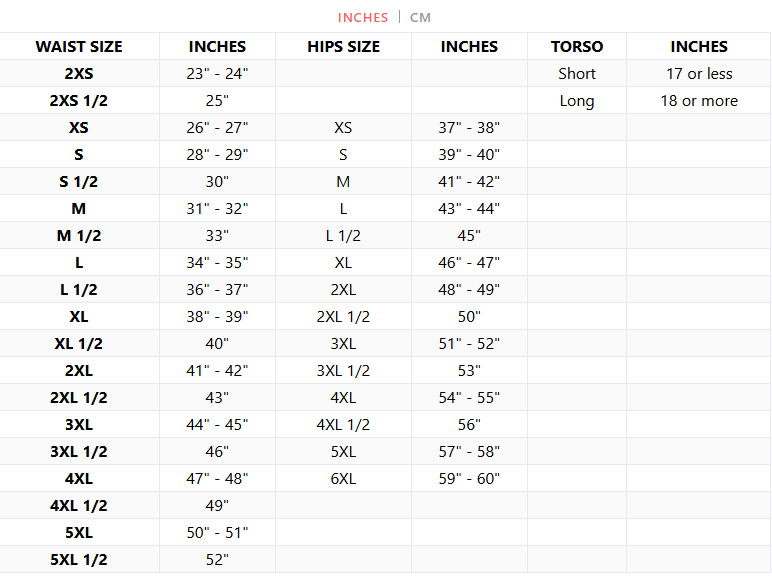 INCHES | CM

| WAIST SIZE | INCHES | HIPS SIZE | INCHES | TORSO | INCHES |
|---|---|---|---|---|---|
| 2XS | 23" - 24" | | | Short | 17 or less |
| 2XS 1/2 | 25" | | | Long | 18 or more |
| XS | 26" - 27" | XS | 37" - 38" | | |
| S | 28" - 29" | S | 39" - 40" | | |
| S 1/2 | 30" | M | 41" - 42" | | |
| M | 31" - 32" | L | 43" - 44" | | |
| M 1/2 | 33" | L 1/2 | 45" | | |
| L | 34" - 35" | XL | 46" - 47" | | |
| L 1/2 | 36" - 37" | 2XL | 48" - 49" | | |
| XL | 38" - 39" | 2XL 1/2 | 50" | | |
| XL 1/2 | 40" | 3XL | 51" - 52" | | |
| 2XL | 41" - 42" | 3XL 1/2 | 53" | | |
| 2XL 1/2 | 43" | 4XL | 54" - 55" | | |
| 3XL | 44" - 45" | 4XL 1/2 | 56" | | |
| 3XL 1/2 | 46" | 5XL | 57" - 58" | | |
| 4XL | 47" - 48" | 6XL | 59" - 60" | | |
| 4XL 1/2 | 49" | | | | |
| 5XL | 50" - 51" | | | | |
| 5XL 1/2 | 52" | | | | |